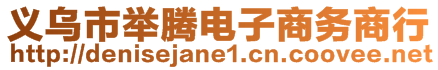 义乌市举腾电子商务商行
http://denisejane1.cn.coovee.net